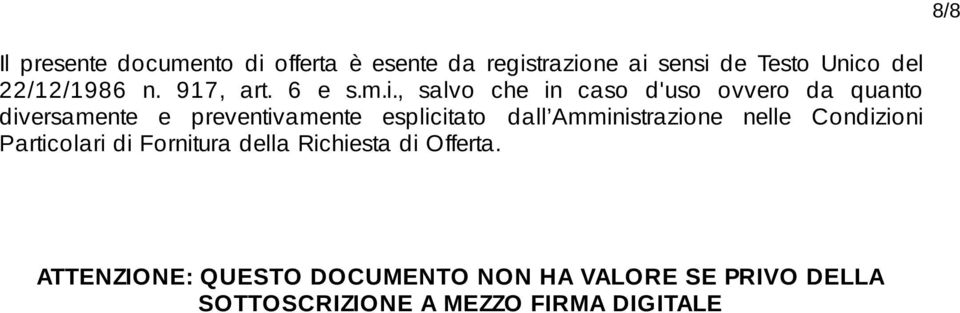 8/8

Il presente documento di offerta è esente da registrazione ai sensi de Testo Unico del 22/12/1986 n. 917, art. 6 e s.m.i., salvo che in caso d'uso ovvero da quanto diversamente e preventivamente esplicitato dall'Amministrazione nelle Condizioni Particolari di Fornitura della Richiesta di Offerta.

ATTENZIONE: QUESTO DOCUMENTO NON HA VALORE SE PRIVO DELLA SOTTOSCRIZIONE A MEZZO FIRMA DIGITALE